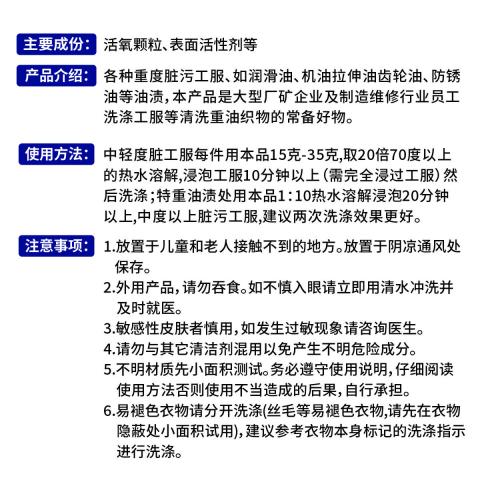 主要成份: 活氧颗粒、表面活性剂等

产品介绍: 各种重度脏污工服、如润滑油、机油拉伸油齿轮油、防锈油等油渍，本产品是大型厂矿企业及制造维修行业员工洗涤工服等清洗重油织物的常备好物。

使用方法: 中轻度脏工服每件用本品15克-35克,取20倍70度以上的热水溶解,浸泡工服10分钟以上（需完全浸过工服）然后洗涤；特重油渍处用本品1:10热水溶解浸泡20分钟以上,中度以上脏污工服,建议两次洗涤效果更好。

注意事项: 1.放置于儿童和老人接触不到的地方。放置于阴凉通风处保存。
2.外用产品，请勿吞食。如不慎入眼请立即用清水冲洗并及时就医。
3.敏感性皮肤者慎用，如发生过敏现象请咨询医生。
4.请勿与其它清洁剂混用以免产生不明危险成分。
5.不明材质先小面积测试。务必遵守使用说明，仔细阅读使用方法否则使用不当造成的后果，自行承担。
6.易褪色衣物请分开洗涤(丝毛等易褪色衣物,请先在衣物隐蔽处小面积试用)，建议参考衣物本身标记的洗涤指示进行洗涤。